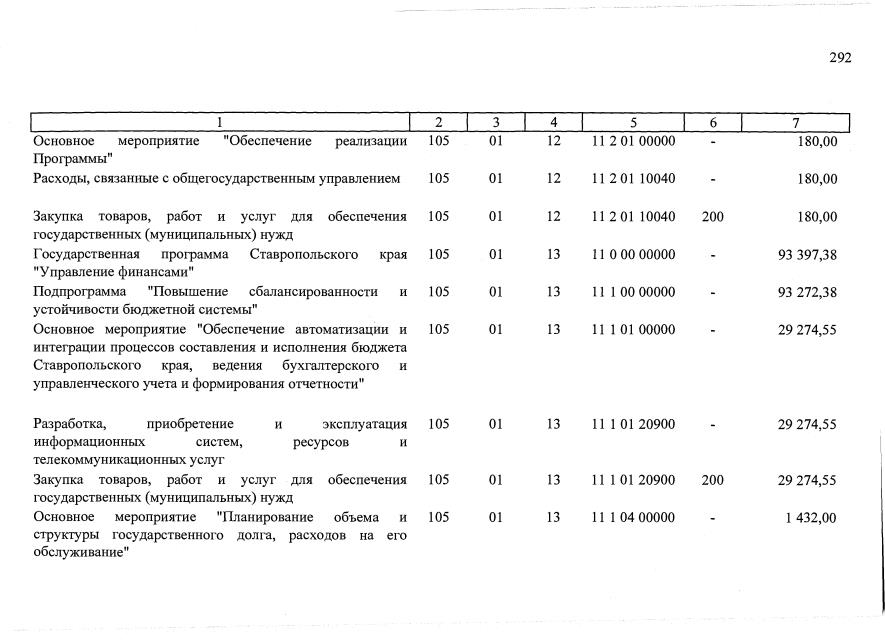 292

| 1 | 2 | 3 | 4 | 5 | 6 | 7 |
|---|---|---|---|---|---|---|
| Основное мероприятие "Обеспечение реализации Программы" | 105 | 01 | 12 | 11 2 01 00000 | - | 180,00 |
| Расходы, связанные с общегосударственным управлением | 105 | 01 | 12 | 11 2 01 10040 | - | 180,00 |
| Закупка товаров, работ и услуг для обеспечения государственных (муниципальных) нужд | 105 | 01 | 12 | 11 2 01 10040 | 200 | 180,00 |
| Государственная программа Ставропольского края "Управление финансами" | 105 | 01 | 13 | 11 0 00 00000 | - | 93 397,38 |
| Подпрограмма "Повышение сбалансированности и устойчивости бюджетной системы" | 105 | 01 | 13 | 11 1 00 00000 | - | 93 272,38 |
| Основное мероприятие "Обеспечение автоматизации и интеграции процессов составления и исполнения бюджета Ставропольского края, ведения бухгалтерского и управленческого учета и формирования отчетности" | 105 | 01 | 13 | 11 1 01 00000 | - | 29 274,55 |
| Разработка, приобретение и эксплуатация информационных систем, ресурсов и телекоммуникационных услуг | 105 | 01 | 13 | 11 1 01 20900 | - | 29 274,55 |
| Закупка товаров, работ и услуг для обеспечения государственных (муниципальных) нужд | 105 | 01 | 13 | 11 1 01 20900 | 200 | 29 274,55 |
| Основное мероприятие "Планирование объема и структуры государственного долга, расходов на его обслуживание" | 105 | 01 | 13 | 11 1 04 00000 | - | 1 432,00 |